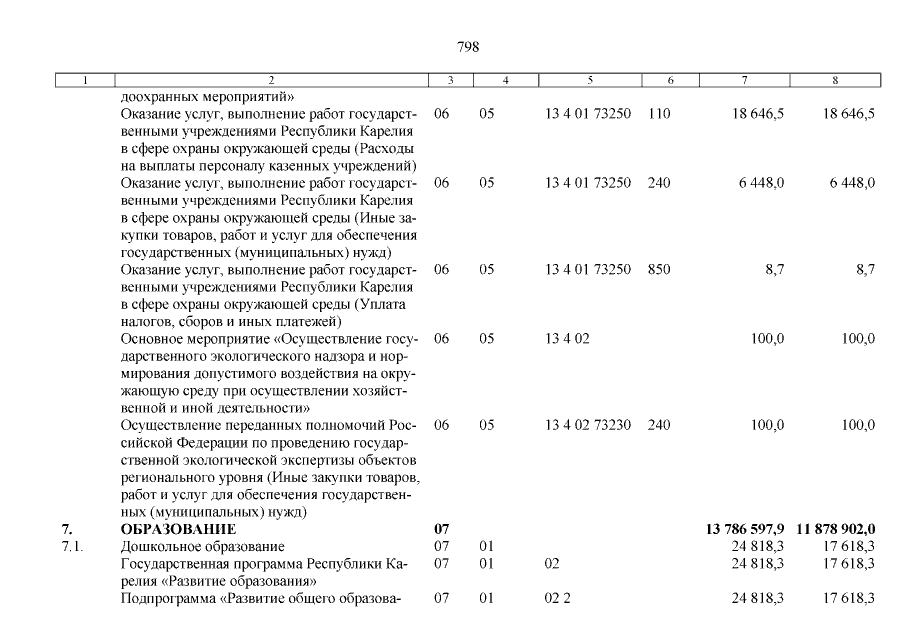 798

| 1 | 2 | 3 | 4 | 5 | 6 | 7 | 8 |
|---|---|---|---|---|---|---|---|
| | доохранных мероприятий» | | | | | | |
| | Оказание услуг, выполнение работ государственными учреждениями Республики Карелия в сфере охраны окружающей среды (Расходы на выплаты персоналу казенных учреждений) | 06 | 05 | 13 4 01 73250 | 110 | 18 646,5 | 18 646,5 |
| | Оказание услуг, выполнение работ государственными учреждениями Республики Карелия в сфере охраны окружающей среды (Иные закупки товаров, работ и услуг для обеспечения государственных (муниципальных) нужд) | 06 | 05 | 13 4 01 73250 | 240 | 6 448,0 | 6 448,0 |
| | Оказание услуг, выполнение работ государственными учреждениями Республики Карелия в сфере охраны окружающей среды (Уплата налогов, сборов и иных платежей) | 06 | 05 | 13 4 01 73250 | 850 | 8,7 | 8,7 |
| | Основное мероприятие «Осуществление государственного экологического надзора и нормирования допустимого воздействия на окружающую среду при осуществлении хозяйственной и иной деятельности» | 06 | 05 | 13 4 02 | | 100,0 | 100,0 |
| | Осуществление переданных полномочий Российской Федерации по проведению государственной экологической экспертизы объектов регионального уровня (Иные закупки товаров, работ и услуг для обеспечения государственных (муниципальных) нужд) | 06 | 05 | 13 4 02 73230 | 240 | 100,0 | 100,0 |
| **7.** | **ОБРАЗОВАНИЕ** | **07** | | | | **13 786 597,9** | **11 878 902,0** |
| 7.1. | Дошкольное образование | 07 | 01 | | | 24 818,3 | 17 618,3 |
| | Государственная программа Республики Карелия «Развитие образования» | 07 | 01 | 02 | | 24 818,3 | 17 618,3 |
| | Подпрограмма «Развитие общего образова- | 07 | 01 | 02 2 | | 24 818,3 | 17 618,3 |